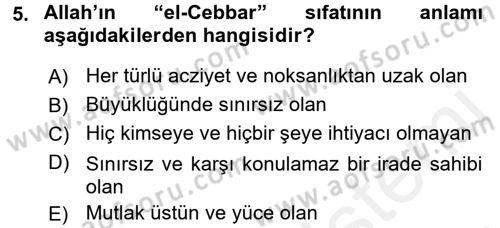 5. Allah'ın "el-Cebbar" sıfatının anlamı aşağıdakilerden hangisidir?

A) Her türlü acziyet ve noksanlıktan uzak olan

B) Büyüklüğünde sınırsız olan

C) Hiç kimseye ve hiçbir şeye ihtiyacı olmayan

D) Sınırsız ve karşı konulamaz bir irade sahibi olan

E) Mutlak üstün ve yüce olan

www.aofsoru.com www.aofsoru.com www.aofsoru.com www.aofsoru.com